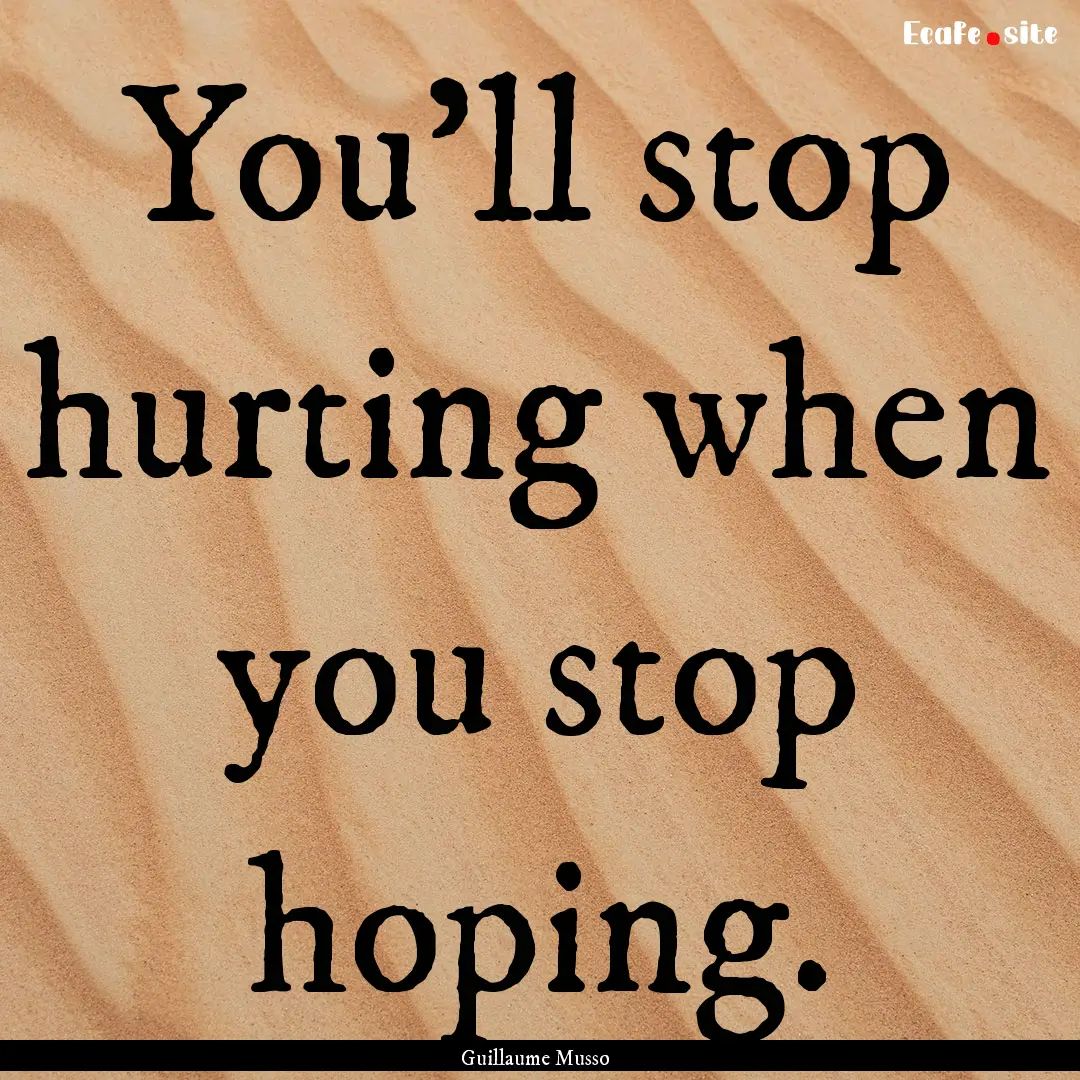 Ecafe.site

You'll stop hurting when you stop hoping.

Guillaume Musso